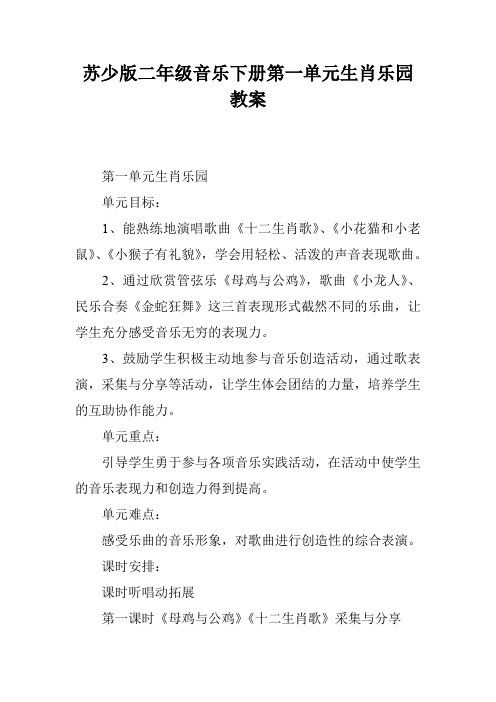 苏少版二年级音乐下册第一单元生肖乐园教案

第一单元生肖乐园

单元目标：

1、能熟练地演唱歌曲《十二生肖歌》、《小花猫和小老鼠》、《小猴子有礼貌》，学会用轻松、活泼的声音表现歌曲。

2、通过欣赏管弦乐《母鸡与公鸡》，歌曲《小龙人》、民乐合奏《金蛇狂舞》这三首表现形式截然不同的乐曲，让学生充分感受音乐无穷的表现力。

3、鼓励学生积极主动地参与音乐创造活动，通过歌表演，采集与分享等活动，让学生体会团结的力量，培养学生的互助协作能力。

单元重点：

引导学生勇于参与各项音乐实践活动，在活动中使学生的音乐表现力和创造力得到提高。

单元难点：

感受乐曲的音乐形象，对歌曲进行创造性的综合表演。

课时安排：

课时听唱动拓展

第一课时《母鸡与公鸡》《十二生肖歌》采集与分享